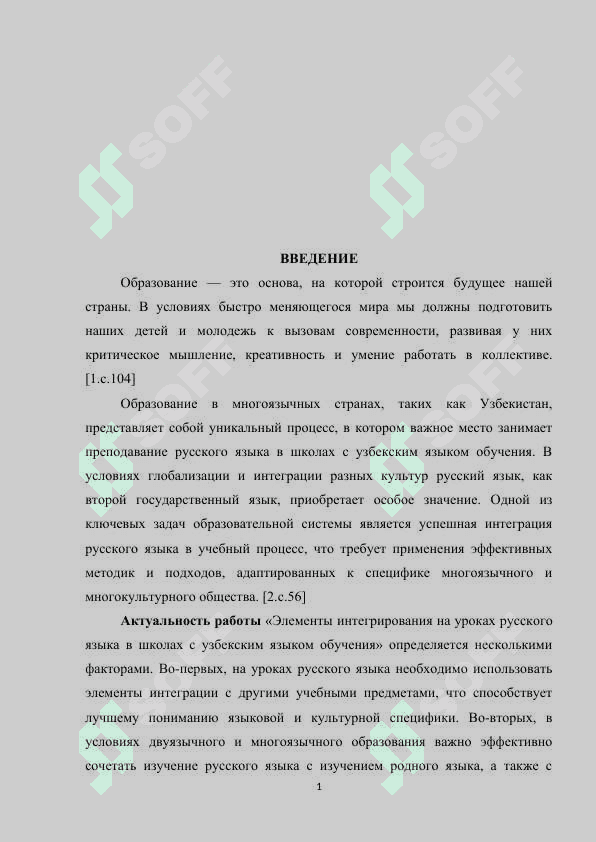 SOFF SOFF

ВВЕДЕНИЕ

Образование — это основа, на которой строится будущее нашей страны. В условиях быстро меняющегося мира мы должны подготовить наших детей и молодежь к вызовам современности, развивая у них критическое мышление, креативность и умение работать в коллективе. [1.с.104]

Образование в многоязычных странах, таких как Узбекистан, представляет собой уникальный процесс, в котором важное место занимает преподавание русского языка в школах с узбекским языком обучения. В условиях глобализации и интеграции разных культур русский язык, как второй государственный язык, приобретает особое значение. Одной из ключевых задач образовательной системы является успешная интеграция русского языка в учебный процесс, что требует применения эффективных методик и подходов, адаптированных к специфике многоязычного и многокультурного общества. [2.с.56]

Актуальность работы «Элементы интегрирования на уроках русского языка в школах с узбекским языком обучения» определяется несколькими факторами. Во-первых, на уроках русского языка необходимо использовать элементы интеграции с другими учебными предметами, что способствует лучшему пониманию языковой и культурной специфики. Во-вторых, в условиях двуязычного и многоязычного образования важно эффективно сочетать изучение русского языка с изучением родного языка, а также с

1